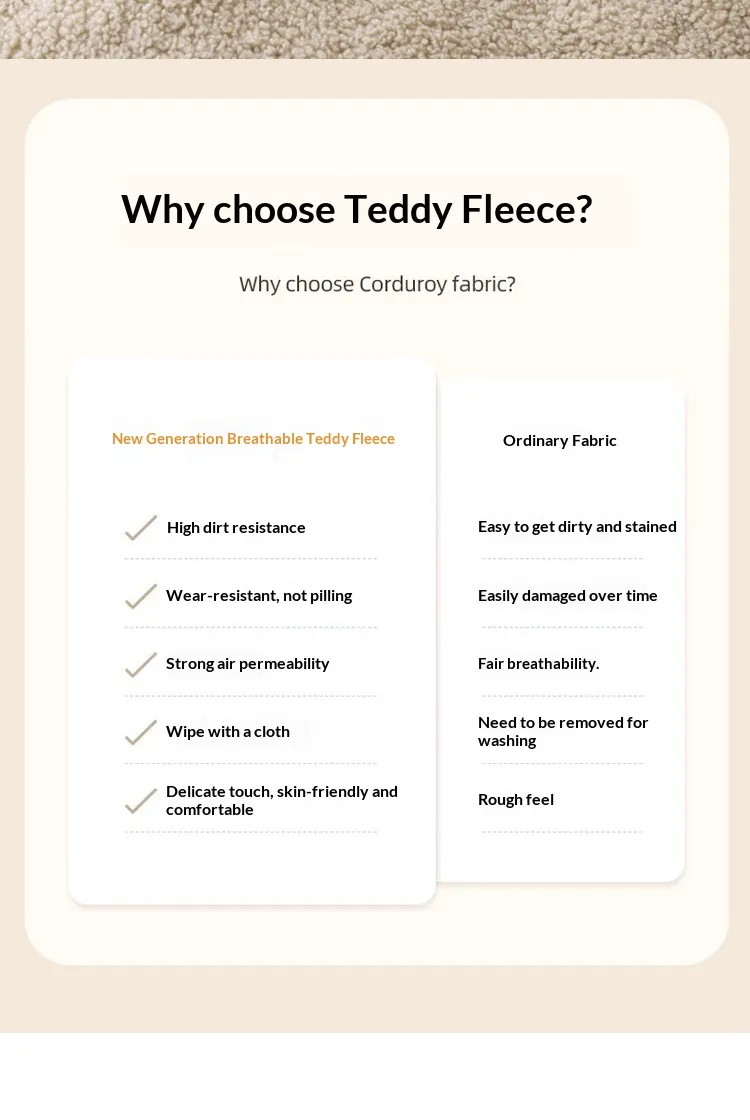 Why choose Teddy Fleece?

Why choose Corduroy fabric?

New Generation Breathable Teddy Fleece

High dirt resistance

Wear-resistant, not pilling

Strong air permeability

Wipe with a cloth

Delicate touch, skin-friendly and comfortable

Ordinary Fabric

Easy to get dirty and stained

Easily damaged over time

Fair breathability.

Need to be removed for washing

Rough feel